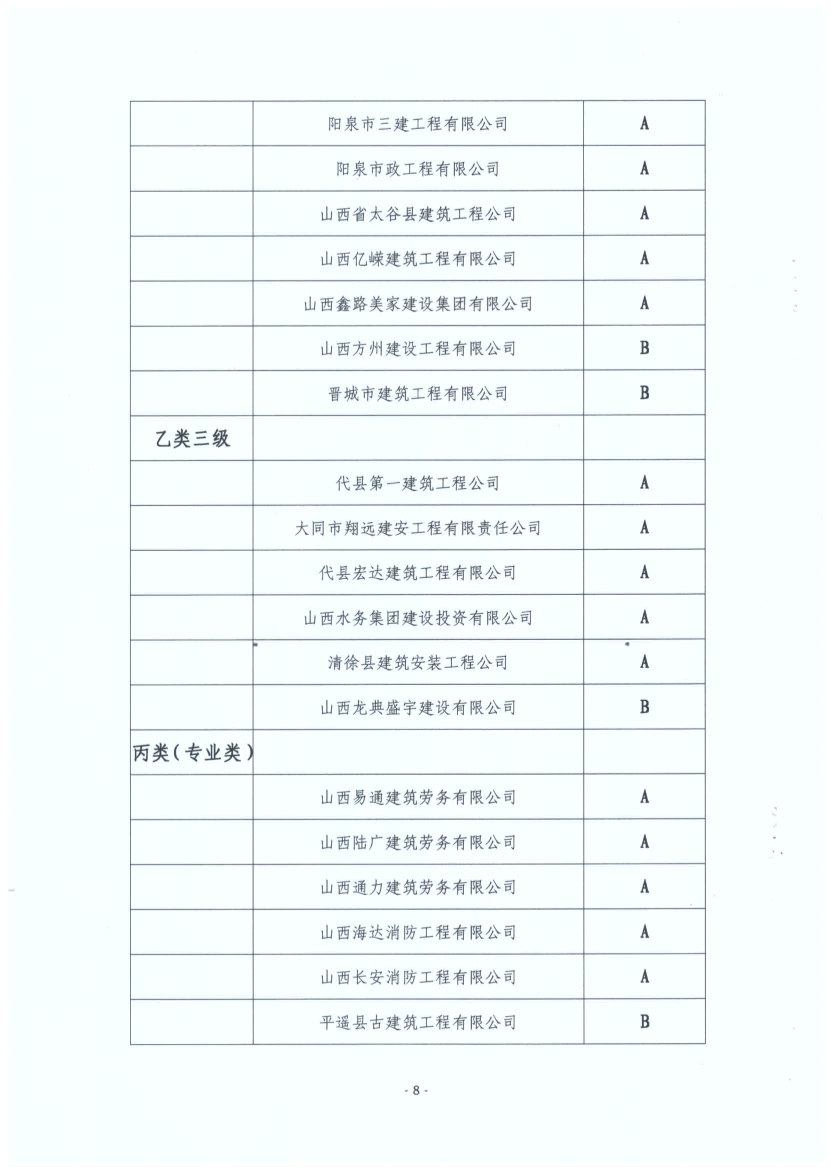 |  |  |  |
|---|---|---|
|  | 阳泉市三建工程有限公司 | A |
|  | 阳泉市政工程有限公司 | A |
|  | 山西省太谷县建筑工程公司 | A |
|  | 山西亿嵘建筑工程有限公司 | A |
|  | 山西鑫路美家建设集团有限公司 | A |
|  | 山西方州建设工程有限公司 | B |
|  | 晋城市建筑工程有限公司 | B |
| 乙类三级 |  |  |
|  | 代县第一建筑工程公司 | A |
|  | 大同市翔远建安工程有限责任公司 | A |
|  | 代县宏达建筑工程有限公司 | A |
|  | 山西水务集团建设投资有限公司 | A |
|  | 清徐县建筑安装工程公司 | A |
|  | 山西龙典盛宇建设有限公司 | B |
| 丙类（专业类） |  |  |
|  | 山西易通建筑劳务有限公司 | A |
|  | 山西陆广建筑劳务有限公司 | A |
|  | 山西通力建筑劳务有限公司 | A |
|  | 山西海达消防工程有限公司 | A |
|  | 山西长安消防工程有限公司 | A |
|  | 平遥县古建筑工程有限公司 | B |

- 8 -